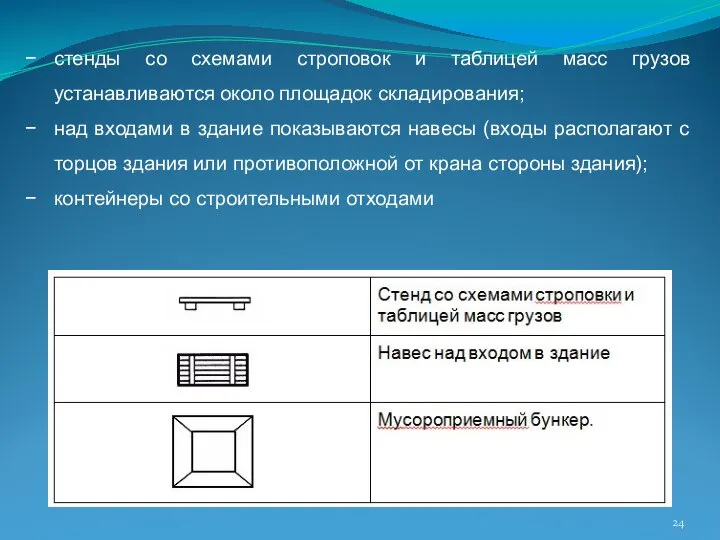 − стенды со схемами строповок и таблицей масс грузов устанавливаются около площадок складирования;

− над входами в здание показываются навесы (входы располагают с торцов здания или противоположной от крана стороны здания);

− контейнеры со строительными отходами

| | |
|---|---|
| | Стенд со схемами строповки и таблицей масс грузов |
| | Навес над входом в здание |
| | Мусороприемный бункер. |

24